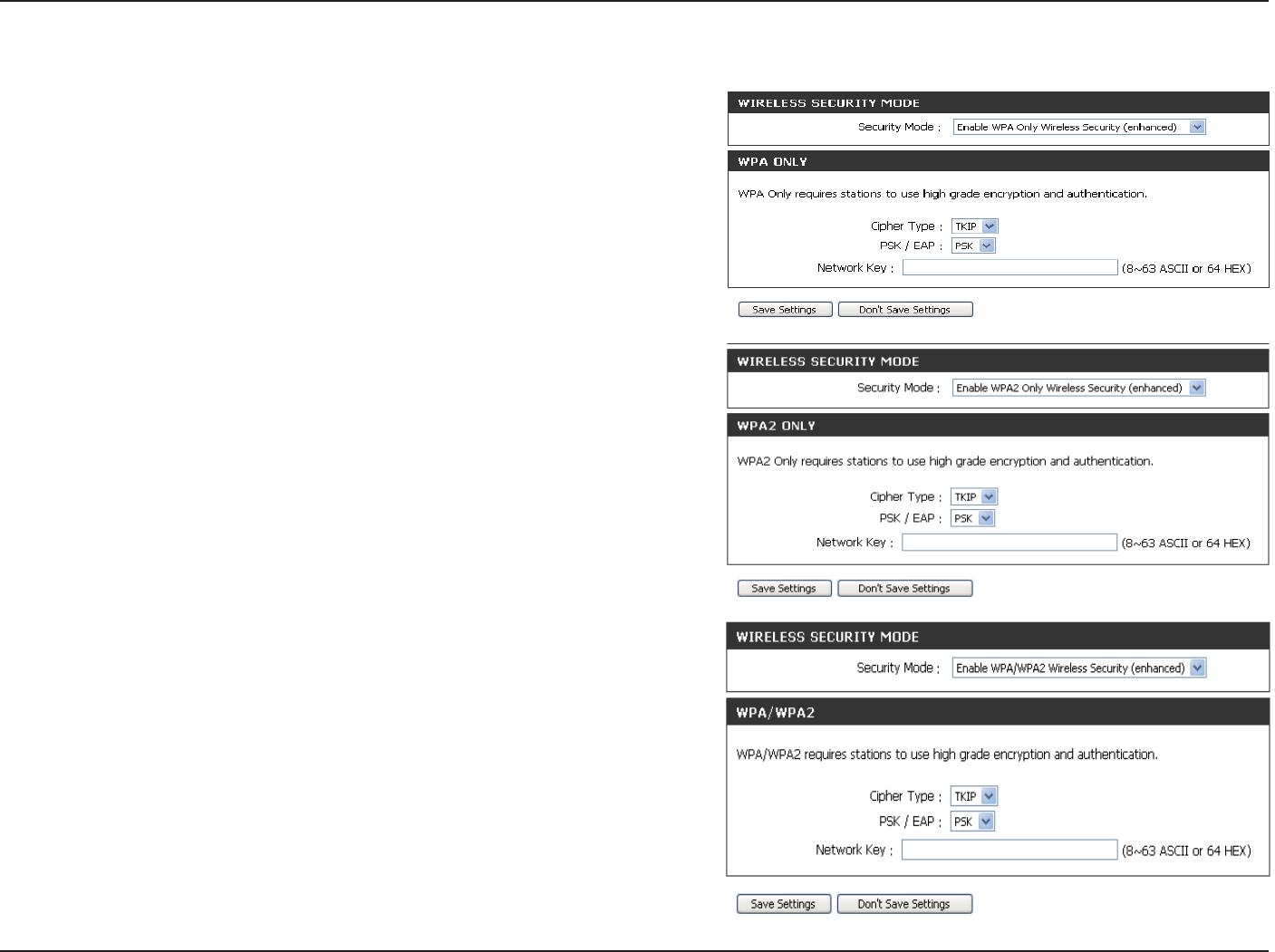 WIRELESS SECURITY MODE

Security Mode : Enable WPA Only Wireless Security (enhanced)

WPA ONLY

WPA Only requires stations to use high grade encryption and authentication.

Cipher Type : TKIP

PSK / EAP : PSK

Network Key : (8~63 ASCII or 64 HEX)

Save Settings Don't Save Settings

WIRELESS SECURITY MODE

Security Mode : Enable WPA2 Only Wireless Security (enhanced)

WPA2 ONLY

WPA2 Only requires stations to use high grade encryption and authentication.

Cipher Type : TKIP

PSK / EAP : PSK

Network Key : (8~63 ASCII or 64 HEX)

Save Settings Don't Save Settings

WIRELESS SECURITY MODE

Security Mode : Enable WPA/WPA2 Wireless Security (enhanced)

WPA/WPA2

WPA/WPA2 requires stations to use high grade encryption and authentication.

Cipher Type : TKIP

PSK / EAP : PSK

Network Key : (8~63 ASCII or 64 HEX)

Save Settings Don't Save Settings